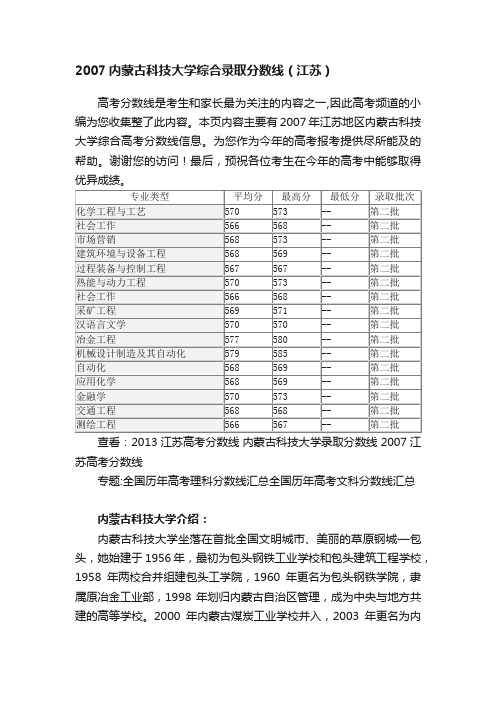 2007 内蒙古科技大学综合录取分数线（江苏）

高考分数线是考生和家长最为关注的内容之一,因此高考频道的小编为您收集整了此内容。本页内容主要有 2007 年江苏地区内蒙古科技大学综合高考分数线信息。为您作为今年的高考报考提供尽所能及的帮助。谢谢您的访问！最后，预祝各位考生在今年的高考中能够取得优异成绩。

| 专业类型 | 平均分 | 最高分 | 最低分 | 录取批次 |
|---|---|---|---|---|
| 化学工程与工艺 | 570 | 573 | -- | 第二批 |
| 社会工作 | 566 | 568 | -- | 第二批 |
| 市场营销 | 568 | 573 | -- | 第二批 |
| 建筑环境与设备工程 | 568 | 569 | -- | 第二批 |
| 过程装备与控制工程 | 567 | 567 | -- | 第二批 |
| 热能与动力工程 | 570 | 573 | -- | 第二批 |
| 社会工作 | 566 | 568 | -- | 第二批 |
| 采矿工程 | 569 | 571 | -- | 第二批 |
| 汉语言文学 | 570 | 570 | -- | 第二批 |
| 冶金工程 | 577 | 580 | -- | 第二批 |
| 机械设计制造及其自动化 | 579 | 585 | -- | 第二批 |
| 自动化 | 568 | 569 | -- | 第二批 |
| 应用化学 | 568 | 569 | -- | 第二批 |
| 金融学 | 570 | 573 | -- | 第二批 |
| 交通工程 | 568 | 568 | -- | 第二批 |
| 测绘工程 | 566 | 567 | -- | 第二批 |

查看：2013 江苏高考分数线 内蒙古科技大学录取分数线 2007 江苏高考分数线

专题:全国历年高考理科分数线汇总全国历年高考文科分数线汇总

内蒙古科技大学介绍：

内蒙古科技大学坐落在首批全国文明城市、美丽的草原钢城—包头，她始建于 1956 年，最初为包头钢铁工业学校和包头建筑工程学校，1958 年两校合并组建包头工学院，1960 年更名为包头钢铁学院，隶属原冶金工业部，1998 年划归内蒙古自治区管理，成为中央与地方共建的高等学校。2000 年内蒙古煤炭工业学校并入，2003 年更名为内